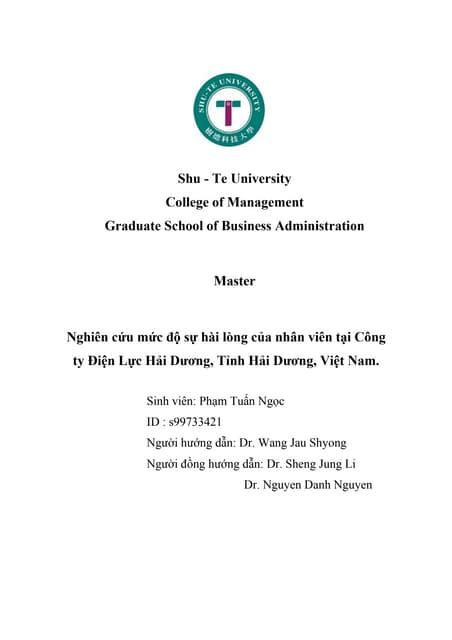 SHU-TE UNIVERSITY
樹德科技大學

Shu - Te University
College of Management
Graduate School of Business Administration

Master

Nghiên cứu mức độ sự hài lòng của nhân viên tại Công ty Điện Lực Hải Dương, Tỉnh Hải Dương, Việt Nam.

Sinh viên: Phạm Tuấn Ngọc
ID : s99733421
Người hướng dẫn: Dr. Wang Jau Shyong
Người đồng hướng dẫn: Dr. Sheng Jung Li
Dr. Nguyen Danh Nguyen